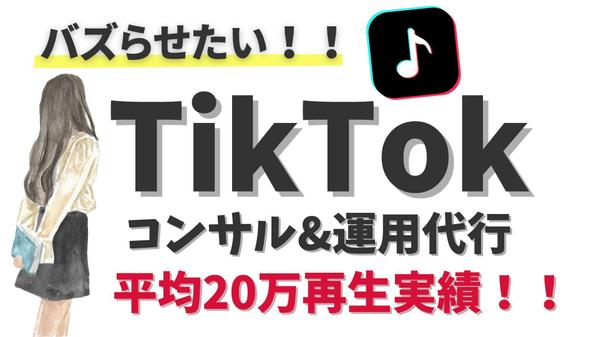 バズらせたい！！

TikTok

コンサル&運用代行

平均20万再生実績！！